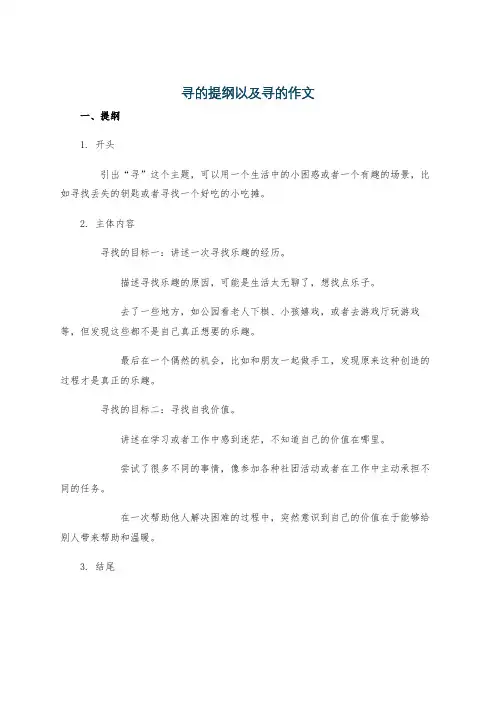 寻的提纲以及寻的作文

一、提纲

1. 开头

引出“寻”这个主题，可以用一个生活中的小困惑或者一个有趣的场景，比如寻找丢失的钥匙或者寻找一个好吃的小吃摊。

2. 主体内容

寻找的目标一：讲述一次寻找乐趣的经历。

描述寻找乐趣的原因，可能是生活太无聊了，想找点乐子。

去了一些地方，如公园看老人下棋、小孩嬉戏，或者去游戏厅玩游戏等，但发现这些都不是自己真正想要的乐趣。

最后在一个偶然的机会，比如和朋友一起做手工，发现原来这种创造的过程才是真正的乐趣。

寻找的目标二：寻找自我价值。

讲述在学习或者工作中感到迷茫，不知道自己的价值在哪里。

尝试了很多不同的事情，像参加各种社团活动或者在工作中主动承担不同的任务。

在一次帮助他人解决困难的过程中，突然意识到自己的价值在于能够给别人带来帮助和温暖。

3. 结尾